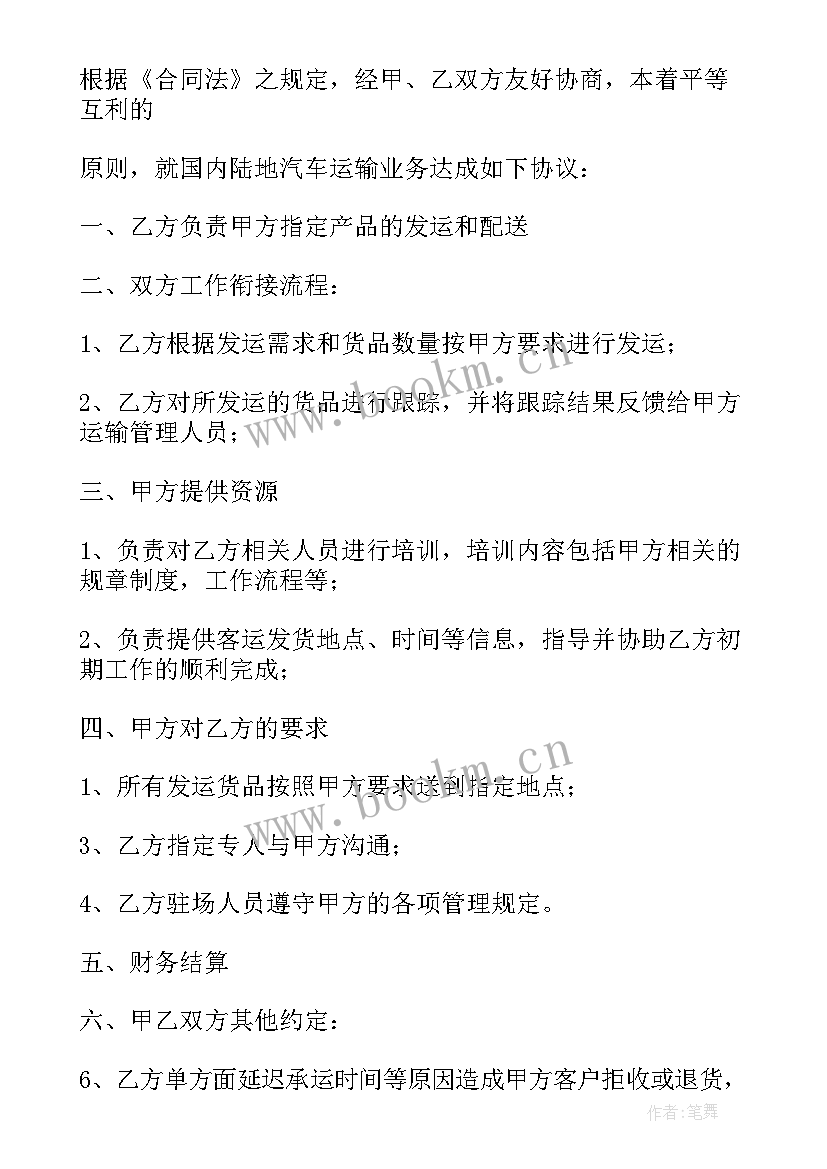 根据《合同法》之规定，经甲、乙双方友好协商，本着平等互利的

原则，就国内陆地汽车运输业务达成如下协议：

一、乙方负责甲方指定产品的发运和配送

二、双方工作衔接流程：

1、乙方根据发运需求和货品数量按甲方要求进行发运；

2、乙方对所发运的货品进行跟踪，并将跟踪结果反馈给甲方运输管理人员；

三、甲方提供资源

1、负责对乙方相关人员进行培训，培训内容包括甲方相关的规章制度，工作流程等；

2、负责提供客运发货地点、时间等信息，指导并协助乙方初期工作的顺利完成；

四、甲方对乙方的要求

1、所有发运货品按照甲方要求送到指定地点；

3、乙方指定专人与甲方沟通；

4、乙方驻场人员遵守甲方的各项管理规定。

五、财务结算

六、甲乙双方其他约定：

6、乙方单方面延迟承运时间等原因造成甲方客户拒收或退货，

www.bookm.cn

www.bookm.cn

作者：笔舞